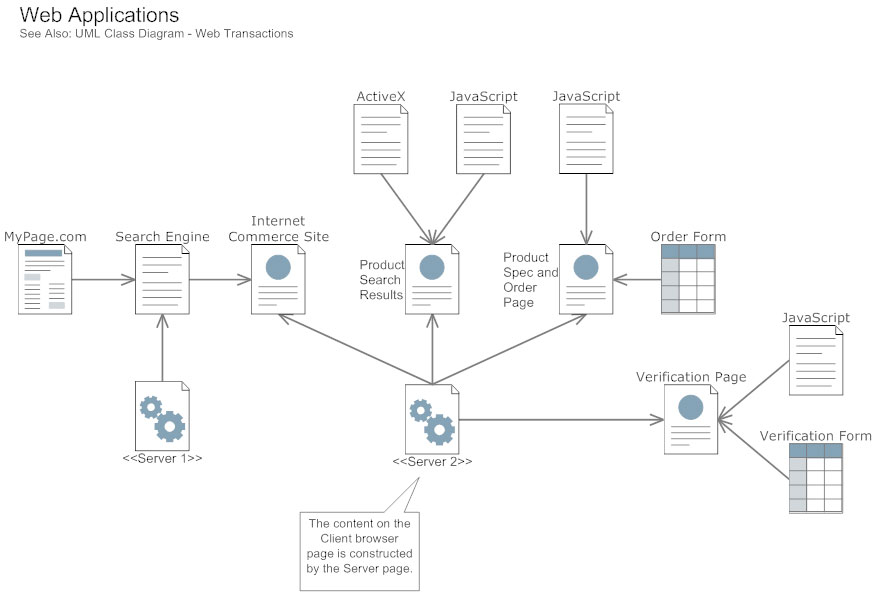 Web Applications
See Also: UML Class Diagram - Web Transactions

ActiveX
JavaScript
JavaScript

MyPage.com
Search Engine
Internet Commerce Site
Product Search Results
Product Spec and Order Page
Order Form

JavaScript
Verification Page
Verification Form

<<Server 1>>
<<Server 2>>

The content on the Client browser page is constructed by the Server page.